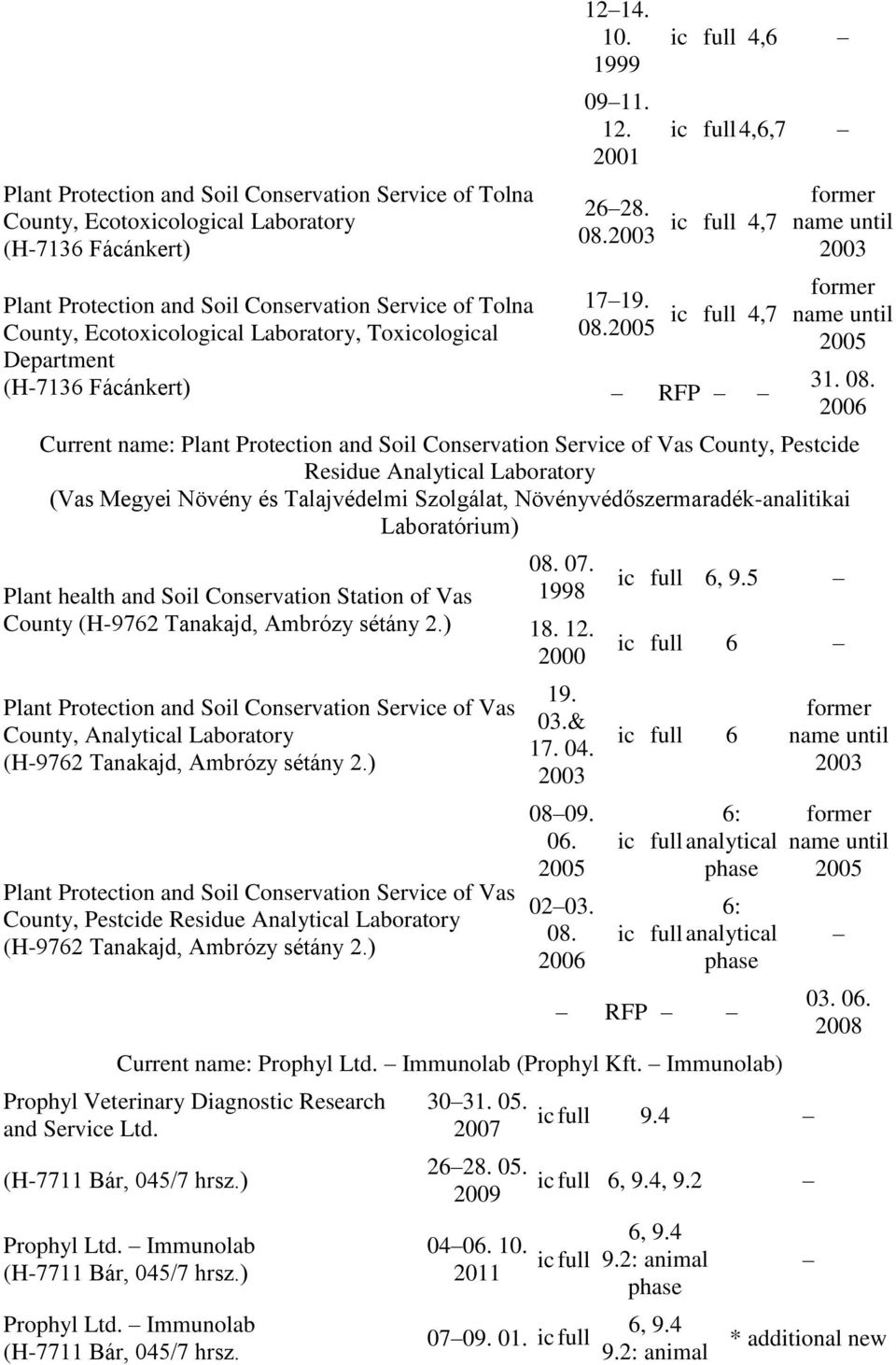 | | | | | | |
|---|---|---|---|---|---|
| | 12–14. 10. 1999 | ic | full | 4,6 | – |
| | 09–11. 12. 2001 | ic | full | 4,6,7 | – |
| Plant Protection and Soil Conservation Service of Tolna County, Ecotoxicological Laboratory (H-7136 Fácánkert) | 26–28. 08.2003 | ic | full | 4,7 | former name until 2003 |
| Plant Protection and Soil Conservation Service of Tolna County, Ecotoxicological Laboratory, Toxicological Department (H-7136 Fácánkert) | 17–19. 08.2005 | ic | full | 4,7 | former name until 2005 |
| | – | RFP | – | – | 31. 08. 2006 |

Current name: Plant Protection and Soil Conservation Service of Vas County, Pestcide Residue Analytical Laboratory (Vas Megyei Növény és Talajvédelmi Szolgálat, Növényvédőszermaradék-analitikai Laboratórium)

| | | | | | |
|---|---|---|---|---|---|
| Plant health and Soil Conservation Station of Vas County (H-9762 Tanakajd, Ambrózy sétány 2.) | 08. 07. 1998 | ic | full | 6, 9.5 | – |
| | 18. 12. 2000 | ic | full | 6 | – |
| Plant Protection and Soil Conservation Service of Vas County, Analytical Laboratory (H-9762 Tanakajd, Ambrózy sétány 2.) | 19. 03.& 17. 04. 2003 | ic | full | 6 | former name until 2003 |
| Plant Protection and Soil Conservation Service of Vas County, Pestcide Residue Analytical Laboratory (H-9762 Tanakajd, Ambrózy sétány 2.) | 08–09. 06. 2005 | ic | full | 6: analytical phase | former name until 2005 |
| | 02–03. 08. 2006 | ic | full | 6: analytical phase | – |
| | – | RFP | – | – | 03. 06. 2008 |

Current name: Prophyl Ltd. – Immunolab (Prophyl Kft. – Immunolab)

| | | | | | |
|---|---|---|---|---|---|
| Prophyl Veterinary Diagnostic Research and Service Ltd. | 30–31. 05. 2007 | ic | full | 9.4 | – |
| (H-7711 Bár, 045/7 hrsz.) | 26–28. 05. 2009 | ic | full | 6, 9.4, 9.2 | – |
| Prophyl Ltd. – Immunolab (H-7711 Bár, 045/7 hrsz.) | 04–06. 10. 2011 | ic | full | 6, 9.4 9.2: animal phase | – |
| Prophyl Ltd. – Immunolab (H-7711 Bár, 045/7 hrsz. | 07–09. 01. | ic | full | 6, 9.4 9.2: animal | * additional new |